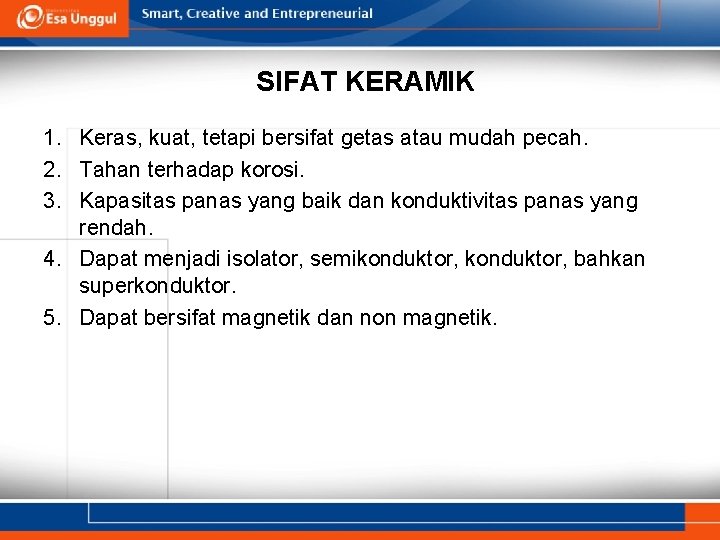 Esa Unggul

Smart, Creative and Entrepreneurial

SIFAT KERAMIK

1. Keras, kuat, tetapi bersifat getas atau mudah pecah.
2. Tahan terhadap korosi.
3. Kapasitas panas yang baik dan konduktivitas panas yang rendah.
4. Dapat menjadi isolator, semikonduktor, konduktor, bahkan superkonduktor.
5. Dapat bersifat magnetik dan non magnetik.